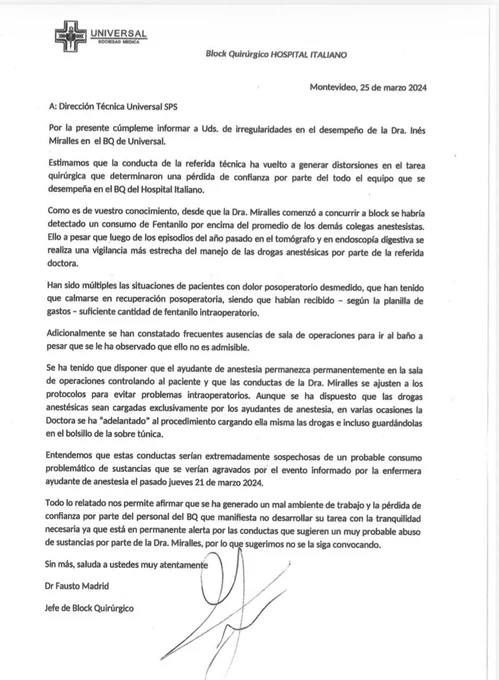 UNIVERSAL
SOCIEDAD MEDICA

Block Quirúrgico HOSPITAL ITALIANO

Montevideo, 25 de marzo 2024

A: Dirección Técnica Universal SPS

Por la presente cúmpleme informar a Uds. de irregularidades en el desempeño de la Dra. Inés Miralles en el BQ de Universal.

Estimamos que la conducta de la referida técnica ha vuelto a generar distorsiones en el tarea quirúrgica que determinaron una pérdida de confianza por parte del todo el equipo que se desempeña en el BQ del Hospital Italiano.

Como es de vuestro conocimiento, desde que la Dra. Miralles comenzó a concurrir a block se habría detectado un consumo de Fentanilo por encima del promedio de los demás colegas anestesistas. Ello a pesar que luego de los episodios del año pasado en el tomógrafo y en endoscopía digestiva se realiza una vigilancia más estrecha del manejo de las drogas anestésicas por parte de la referida doctora.

Han sido múltiples las situaciones de pacientes con dolor posoperatorio desmedido, que han tenido que calmarse en recuperación posoperatoria, siendo que habían recibido – según la planilla de gastos – suficiente cantidad de fentanilo intraoperatorio.

Adicionalmente se han constatado frecuentes ausencias de sala de operaciones para ir al baño a pesar que se le ha observado que ello no es admisible.

Se ha tenido que disponer que el ayudante de anestesia permanezca permanentemente en la sala de operaciones controlando al paciente y que las conductas de la Dra. Miralles se ajusten a los protocolos para evitar problemas intraoperatorios. Aunque se ha dispuesto que las drogas anestésicas sean cargadas exclusivamente por los ayudantes de anestesia, en varias ocasiones la Doctora se ha "adelantado" al procedimiento cargando ella misma las drogas e incluso guardándolas en el bolsillo de la sobre túnica.

Entendemos que estas conductas serían extremadamente sospechosas de un probable consumo problemático de sustancias que se verían agravados por el evento informado por la enfermera ayudante de anestesia el pasado jueves 21 de marzo 2024.

Todo lo relatado nos permite afirmar que se ha generado un mal ambiente de trabajo y la pérdida de confianza por parte del personal del BQ que manifiesta no desarrollar su tarea con la tranquilidad necesaria ya que está en permanente alerta por las conductas que sugieren un muy probable abuso de sustancias por parte de la Dra. Miralles, por lo que sugerimos no se la siga convocando.

Sin más, saluda a ustedes muy atentamente

Dr Fausto Madrid

Jefe de Block Quirúrgico